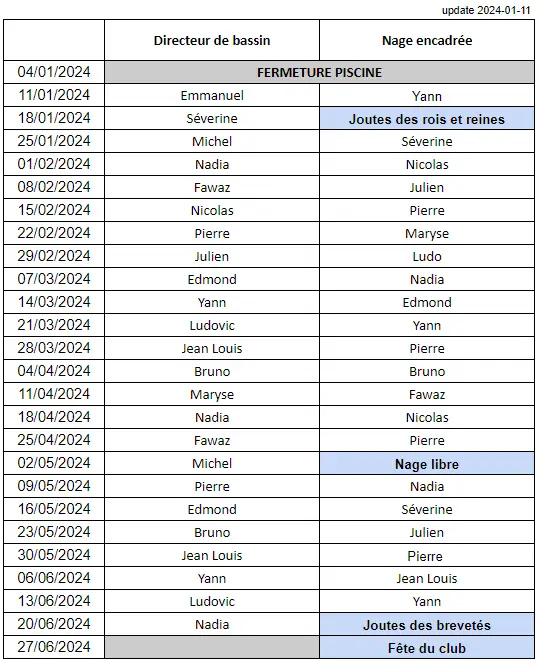 update 2024-01-11

| | Directeur de bassin | Nage encadrée |
|---|---|---|
| 04/01/2024 | FERMETURE PISCINE | |
| 11/01/2024 | Emmanuel | Yann |
| 18/01/2024 | Séverine | Joutes des rois et reines |
| 25/01/2024 | Michel | Séverine |
| 01/02/2024 | Nadia | Nicolas |
| 08/02/2024 | Fawaz | Julien |
| 15/02/2024 | Nicolas | Pierre |
| 22/02/2024 | Pierre | Maryse |
| 29/02/2024 | Julien | Ludo |
| 07/03/2024 | Edmond | Nadia |
| 14/03/2024 | Yann | Edmond |
| 21/03/2024 | Ludovic | Yann |
| 28/03/2024 | Jean Louis | Pierre |
| 04/04/2024 | Bruno | Bruno |
| 11/04/2024 | Maryse | Fawaz |
| 18/04/2024 | Nadia | Nicolas |
| 25/04/2024 | Fawaz | Pierre |
| 02/05/2024 | Michel | Nage libre |
| 09/05/2024 | Pierre | Nadia |
| 16/05/2024 | Edmond | Séverine |
| 23/05/2024 | Bruno | Julien |
| 30/05/2024 | Jean Louis | Pierre |
| 06/06/2024 | Yann | Jean Louis |
| 13/06/2024 | Ludovic | Yann |
| 20/06/2024 | Nadia | Joutes des brevetés |
| 27/06/2024 | | Fête du club |